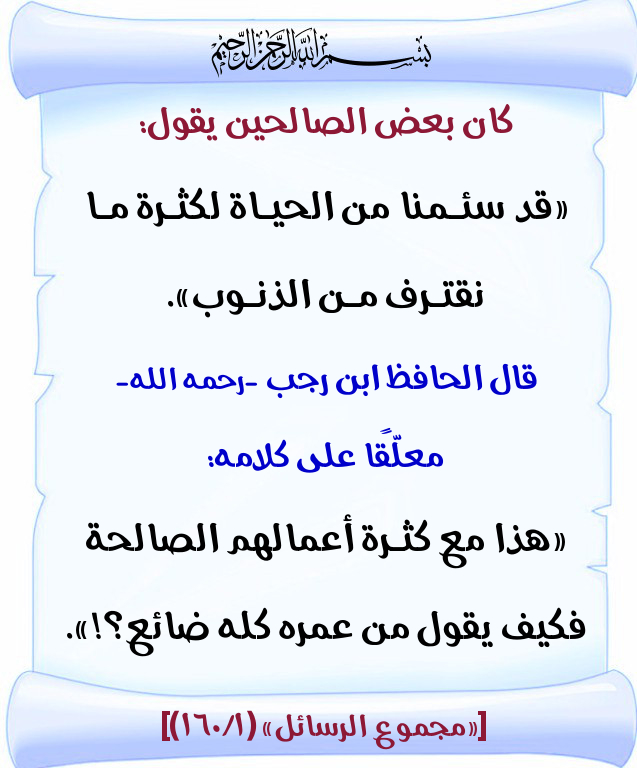 بسم الله الرحمن الرحيم

كان بعض الصالحين يقول:

«قد سئمنا من الحياة لكثرة ما نقترف من الذنوب».

قال الحافظ ابن رجب -رحمه الله- معلّقًا على كلامه:

«هذا مع كثرة أعمالهم الصالحة فكيف يقول من عمره كله ضائع؟!».

[«مجموع الرسائل» (١٦٠/١)]